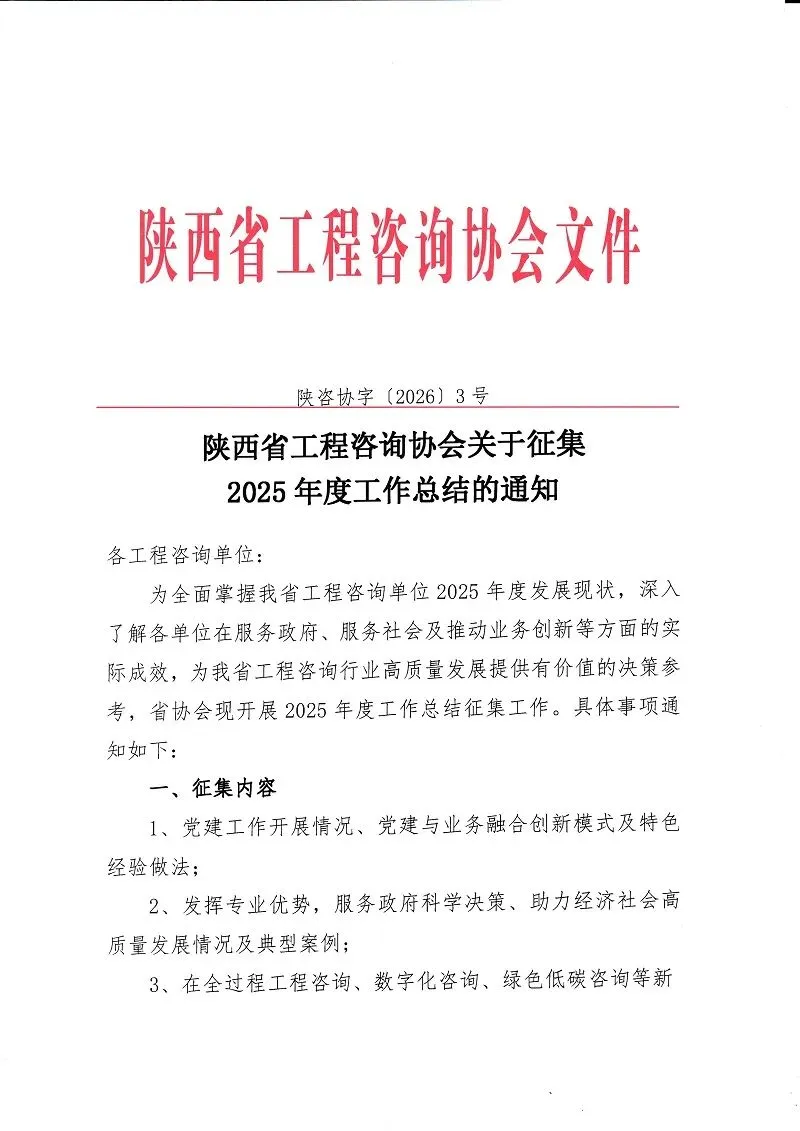 陕西省工程咨询协会文件

陕咨协字〔2026〕3号

陕西省工程咨询协会关于征集
2025年度工作总结的通知

各工程咨询单位：

为全面掌握我省工程咨询单位2025年度发展现状，深入了解各单位在服务政府、服务社会及推动业务创新等方面的实际成效，为我省工程咨询行业高质量发展提供有价值的决策参考，省协会现开展2025年度工作总结征集工作。具体事项通知如下：

一、征集内容

1、党建工作开展情况、党建与业务融合创新模式及特色经验做法；

2、发挥专业优势，服务政府科学决策、助力经济社会高质量发展情况及典型案例；

3、在全过程工程咨询、数字化咨询、绿色低碳咨询等新